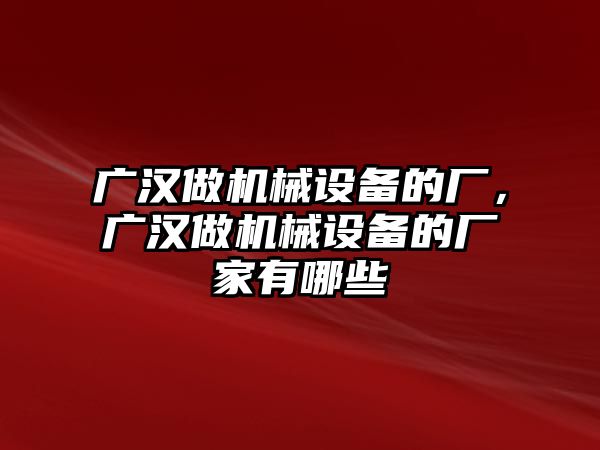 广汉做机械设备的厂，广汉做机械设备的厂家有哪些